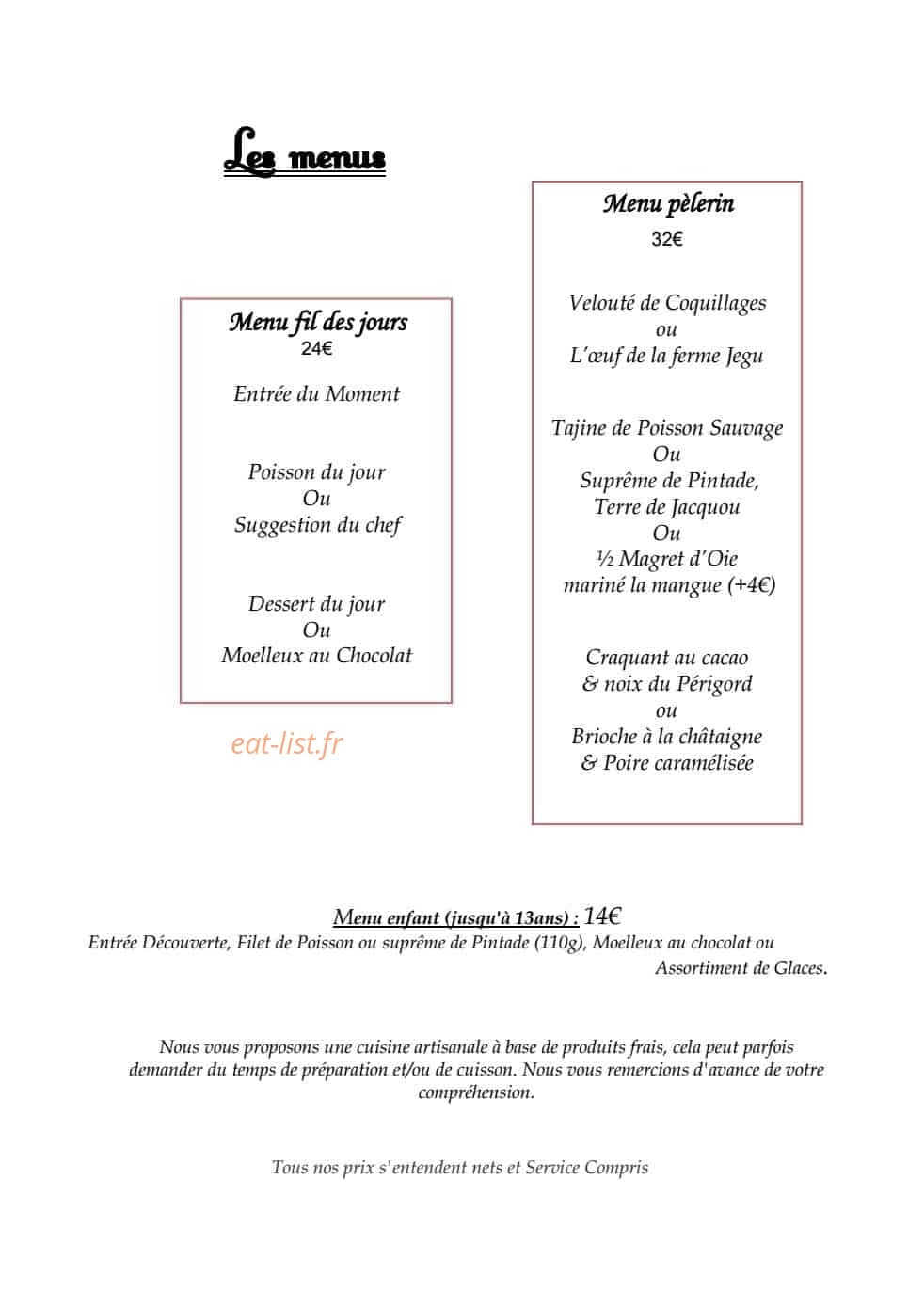 Les menus

Menu fil des jours
24€

Entrée du Moment

Poisson du jour
Ou
Suggestion du chef

Dessert du jour
Ou
Moelleux au Chocolat

Menu pèlerin
32€

Velouté de Coquillages
ou
L'œuf de la ferme Jegu

Tajine de Poisson Sauvage
Ou
Suprême de Pintade,
Terre de Jacquou
Ou
½ Magret d'Oie
mariné la mangue (+4€)

Craquant au cacao
& noix du Périgord
ou
Brioche à la châtaigne
& Poire caramélisée

Menu enfant (jusqu'à 13ans) : 14€
Entrée Découverte, Filet de Poisson ou suprême de Pintade (110g), Moelleux au chocolat ou Assortiment de Glaces.

Nous vous proposons une cuisine artisanale à base de produits frais, cela peut parfois demander du temps de préparation et/ou de cuisson. Nous vous remercions d'avance de votre compréhension.

Tous nos prix s'entendent nets et Service Compris

eat-list.fr